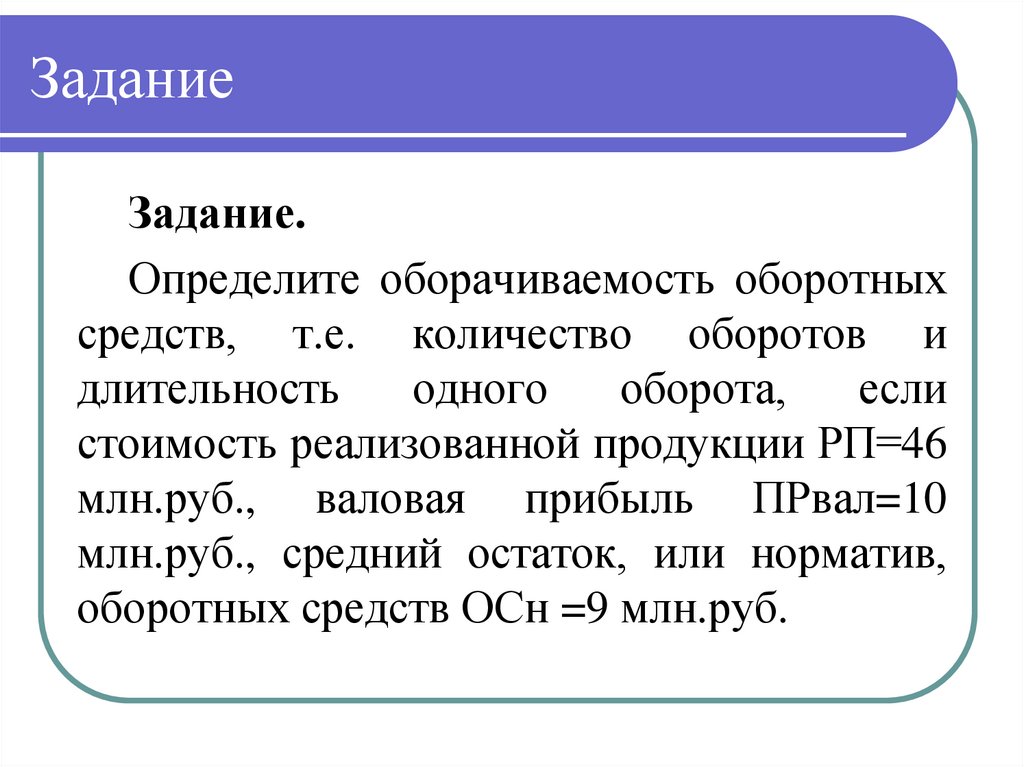 Задание

Задание.

Определите оборачиваемость оборотных средств, т.е. количество оборотов и длительность одного оборота, если стоимость реализованной продукции РП=46 млн.руб., валовая прибыль ПРвал=10 млн.руб., средний остаток, или норматив, оборотных средств ОСн =9 млн.руб.